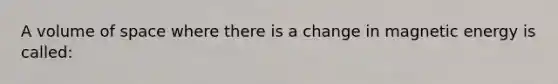 A volume of space where there is a change in magnetic energy is called: